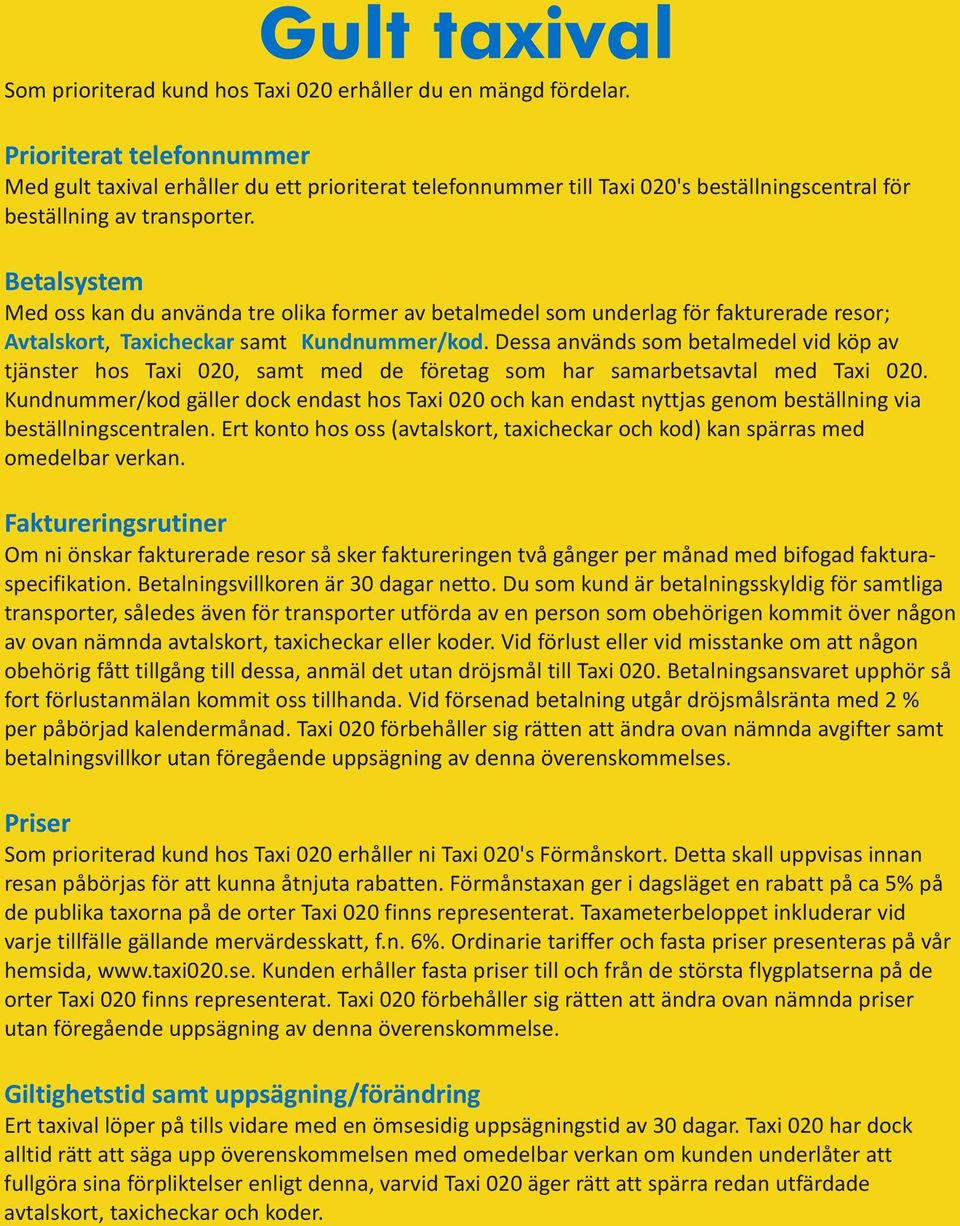 Gult taxival

Som prioriterad kund hos Taxi 020 erhåller du en mängd fördelar.

Prioriterat telefonnummer
Med gult taxival erhåller du ett prioriterat telefonnummer till Taxi 020's beställningscentral för beställning av transporter.

Betalsystem
Med oss kan du använda tre olika former av betalmedel som underlag för fakturerade resor; Avtalskort, Taxicheckar samt Kundnummer/kod. Dessa används som betalmedel vid köp av tjänster hos Taxi 020, samt med de företag som har samarbetsavtal med Taxi 020. Kundnummer/kod gäller dock endast hos Taxi 020 och kan endast nyttjas genom beställning via beställningscentralen. Ert konto hos oss (avtalskort, taxicheckar och kod) kan spärras med omedelbar verkan.

Faktureringsrutiner
Om ni önskar fakturerade resor så sker faktureringen två gånger per månad med bifogad fakturaspecifikation. Betalningsvillkoren är 30 dagar netto. Du som kund är betalningsskyldig för samtliga transporter, således även för transporter utförda av en person som obehörigen kommit över någon av ovan nämnda avtalskort, taxicheckar eller koder. Vid förlust eller vid misstanke om att någon obehörig fått tillgång till dessa, anmäl det utan dröjsmål till Taxi 020. Betalningsansvaret upphör så fort förlustanmälan kommit oss tillhanda. Vid försenad betalning utgår dröjsmålsränta med 2 % per påbörjad kalendermånad. Taxi 020 förbehåller sig rätten att ändra ovan nämnda avgifter samt betalningsvillkor utan föregående uppsägning av denna överenskommelses.

Priser
Som prioriterad kund hos Taxi 020 erhåller ni Taxi 020's Förmånskort. Detta skall uppvisas innan resan påbörjas för att kunna åtnjuta rabatten. Förmånstaxan ger i dagsläget en rabatt på ca 5% på de publika taxorna på de orter Taxi 020 finns representerat. Taxameterbeloppet inkluderar vid varje tillfälle gällande mervärdesskatt, f.n. 6%. Ordinarie tariffer och fasta priser presenteras på vår hemsida, www.taxi020.se. Kunden erhåller fasta priser till och från de största flygplatserna på de orter Taxi 020 finns representerat. Taxi 020 förbehåller sig rätten att ändra ovan nämnda priser utan föregående uppsägning av denna överenskommelse.

Giltighetstid samt uppsägning/förändring
Ert taxival löper på tills vidare med en ömsesidig uppsägningstid av 30 dagar. Taxi 020 har dock alltid rätt att säga upp överenskommelsen med omedelbar verkan om kunden underlåter att fullgöra sina förpliktelser enligt denna, varvid Taxi 020 äger rätt att spärra redan utfärdade avtalskort, taxicheckar och koder.